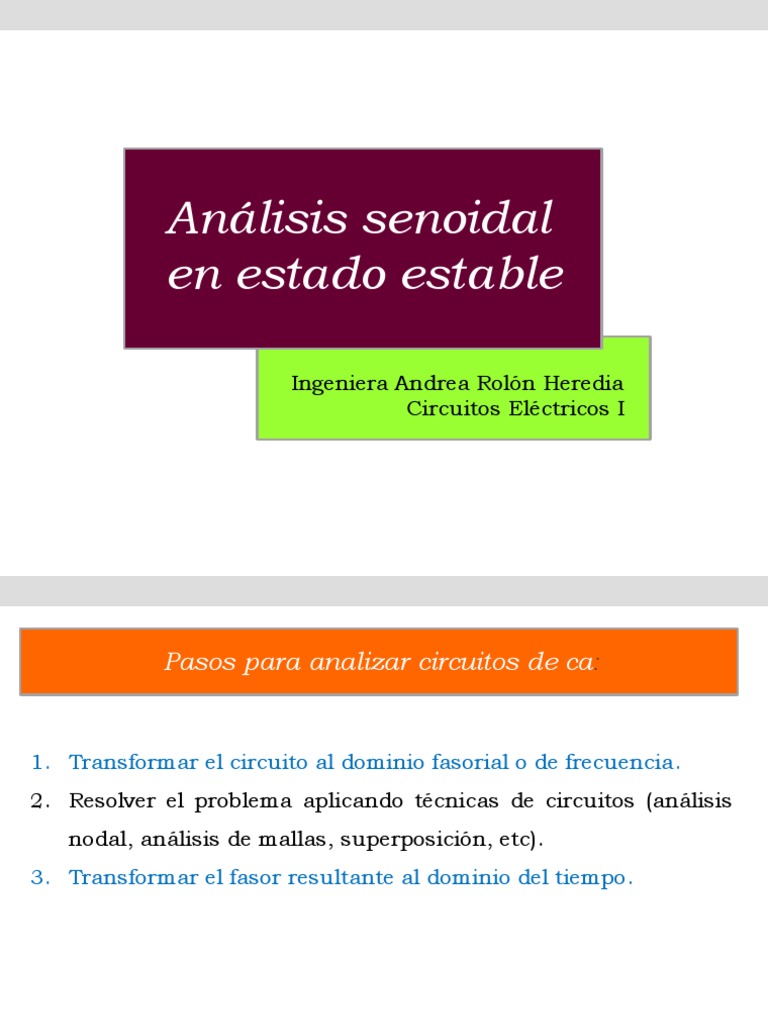 Análisis senoidal en estado estable

Ingeniera Andrea Rolón Heredia
Circuitos Eléctricos I

Pasos para analizar circuitos de ca:

1. Transformar el circuito al dominio fasorial o de frecuencia.
2. Resolver el problema aplicando técnicas de circuitos (análisis nodal, análisis de mallas, superposición, etc).
3. Transformar el fasor resultante al dominio del tiempo.